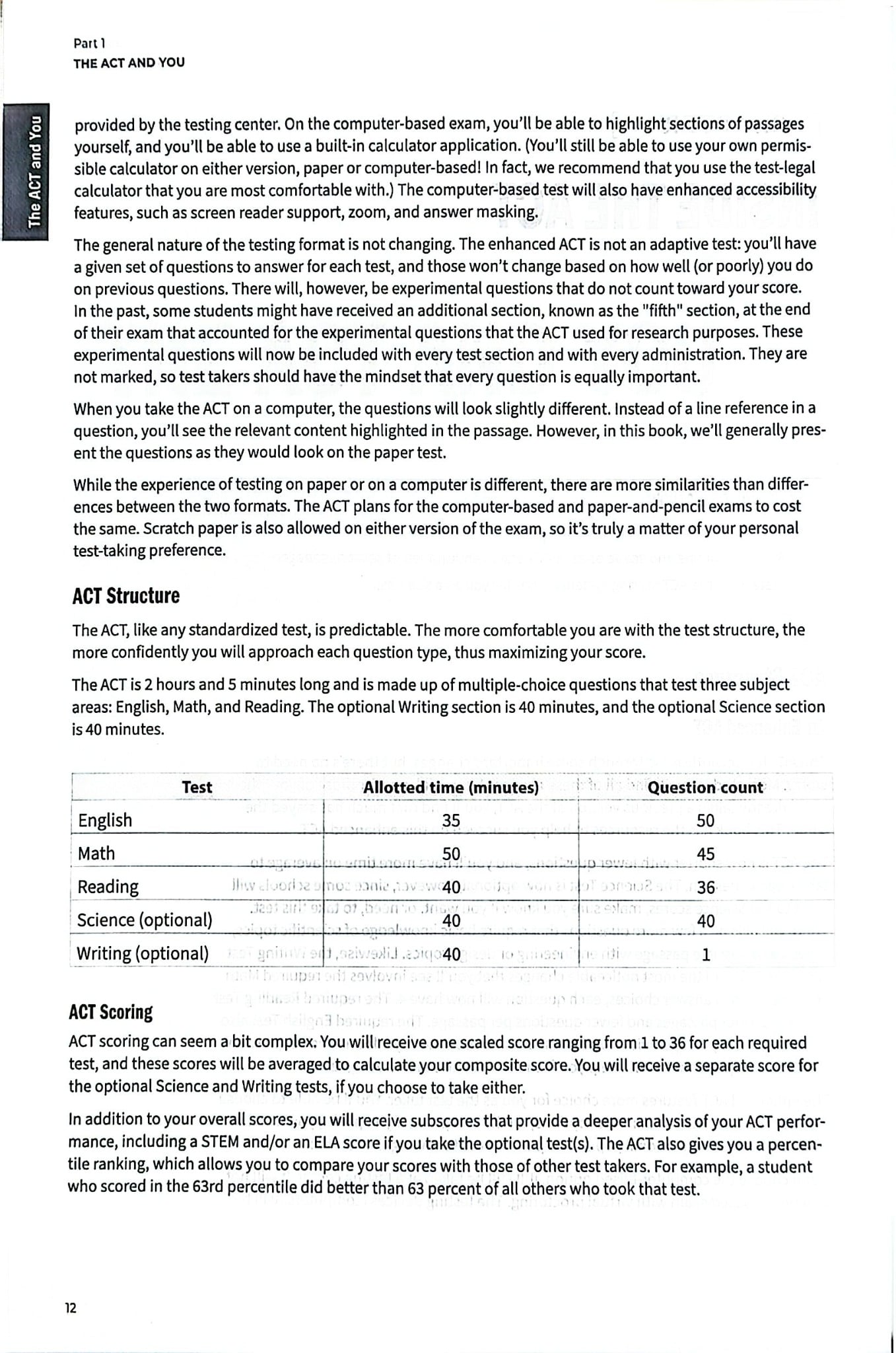 Part 1
THE ACT AND YOU

The ACT and You

provided by the testing center. On the computer-based exam, you'll be able to highlight sections of passages yourself, and you'll be able to use a built-in calculator application. (You'll still be able to use your own permissible calculator on either version, paper or computer-based! In fact, we recommend that you use the test-legal calculator that you are most comfortable with.) The computer-based test will also have enhanced accessibility features, such as screen reader support, zoom, and answer masking.

The general nature of the testing format is not changing. The enhanced ACT is not an adaptive test: you'll have a given set of questions to answer for each test, and those won't change based on how well (or poorly) you do on previous questions. There will, however, be experimental questions that do not count toward your score. In the past, some students might have received an additional section, known as the "fifth" section, at the end of their exam that accounted for the experimental questions that the ACT used for research purposes. These experimental questions will now be included with every test section and with every administration. They are not marked, so test takers should have the mindset that every question is equally important.

When you take the ACT on a computer, the questions will look slightly different. Instead of a line reference in a question, you'll see the relevant content highlighted in the passage. However, in this book, we'll generally present the questions as they would look on the paper test.

While the experience of testing on paper or on a computer is different, there are more similarities than differences between the two formats. The ACT plans for the computer-based and paper-and-pencil exams to cost the same. Scratch paper is also allowed on either version of the exam, so it's truly a matter of your personal test-taking preference.

ACT Structure

The ACT, like any standardized test, is predictable. The more comfortable you are with the test structure, the more confidently you will approach each question type, thus maximizing your score.

The ACT is 2 hours and 5 minutes long and is made up of multiple-choice questions that test three subject areas: English, Math, and Reading. The optional Writing section is 40 minutes, and the optional Science section is 40 minutes.

| Test | Allotted time (minutes) | Question count |
|---|---|---|
| English | 35 | 50 |
| Math | 50 | 45 |
| Reading | 40 | 36 |
| Science (optional) | 40 | 40 |
| Writing (optional) | 40 | 1 |

ACT Scoring

ACT scoring can seem a bit complex. You will receive one scaled score ranging from 1 to 36 for each required test, and these scores will be averaged to calculate your composite score. You will receive a separate score for the optional Science and Writing tests, if you choose to take either.

In addition to your overall scores, you will receive subscores that provide a deeper analysis of your ACT performance, including a STEM and/or an ELA score if you take the optional test(s). The ACT also gives you a percentile ranking, which allows you to compare your scores with those of other test takers. For example, a student who scored in the 63rd percentile did better than 63 percent of all others who took that test.

12